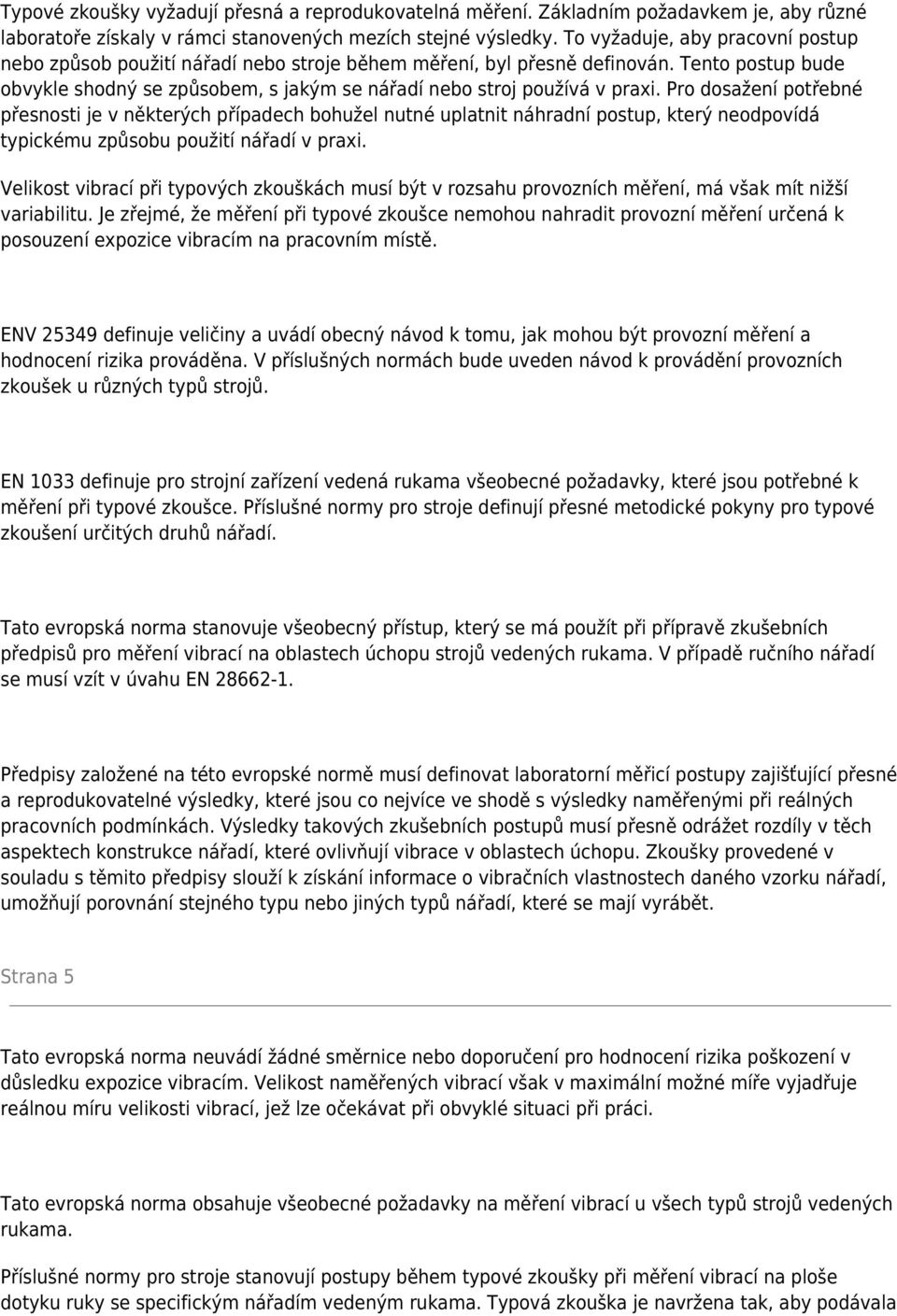 Typové zkoušky vyžadují přesná a reprodukovatelná měření. Základním požadavkem je, aby různé laboratoře získaly v rámci stanovených mezích stejné výsledky. To vyžaduje, aby pracovní postup nebo způsob použití nářadí nebo stroje během měření, byl přesně definován. Tento postup bude obvykle shodný se způsobem, s jakým se nářadí nebo stroj používá v praxi. Pro dosažení potřebné přesnosti je v některých případech bohužel nutné uplatnit náhradní postup, který neodpovídá typickému způsobu použití nářadí v praxi.

Velikost vibrací při typových zkouškách musí být v rozsahu provozních měření, má však mít nižší variabilitu. Je zřejmé, že měření při typové zkoušce nemohou nahradit provozní měření určená k posouzení expozice vibracím na pracovním místě.

ENV 25349 definuje veličiny a uvádí obecný návod k tomu, jak mohou být provozní měření a hodnocení rizika prováděna. V příslušných normách bude uveden návod k provádění provozních zkoušek u různých typů strojů.

EN 1033 definuje pro strojní zařízení vedená rukama všeobecné požadavky, které jsou potřebné k měření při typové zkoušce. Příslušné normy pro stroje definují přesné metodické pokyny pro typové zkoušení určitých druhů nářadí.

Tato evropská norma stanovuje všeobecný přístup, který se má použít při přípravě zkušebních předpisů pro měření vibrací na oblastech úchopu strojů vedených rukama. V případě ručního nářadí se musí vzít v úvahu EN 28662-1.

Předpisy založené na této evropské normě musí definovat laboratorní měřicí postupy zajišťující přesné a reprodukovatelné výsledky, které jsou co nejvíce ve shodě s výsledky naměřenými při reálných pracovních podmínkách. Výsledky takových zkušebních postupů musí přesně odrážet rozdíly v těch aspektech konstrukce nářadí, které ovlivňují vibrace v oblastech úchopu. Zkoušky provedené v souladu s těmito předpisy slouží k získání informace o vibračních vlastnostech daného vzorku nářadí, umožňují porovnání stejného typu nebo jiných typů nářadí, které se mají vyrábět.

Strana 5

Tato evropská norma neuvádí žádné směrnice nebo doporučení pro hodnocení rizika poškození v důsledku expozice vibracím. Velikost naměřených vibrací však v maximální možné míře vyjadřuje reálnou míru velikosti vibrací, jež lze očekávat při obvyklé situaci při práci.

Tato evropská norma obsahuje všeobecné požadavky na měření vibrací u všech typů strojů vedených rukama.

Příslušné normy pro stroje stanovují postupy během typové zkoušky při měření vibrací na ploše dotyku ruky se specifickým nářadím vedeným rukama. Typová zkouška je navržena tak, aby podávala